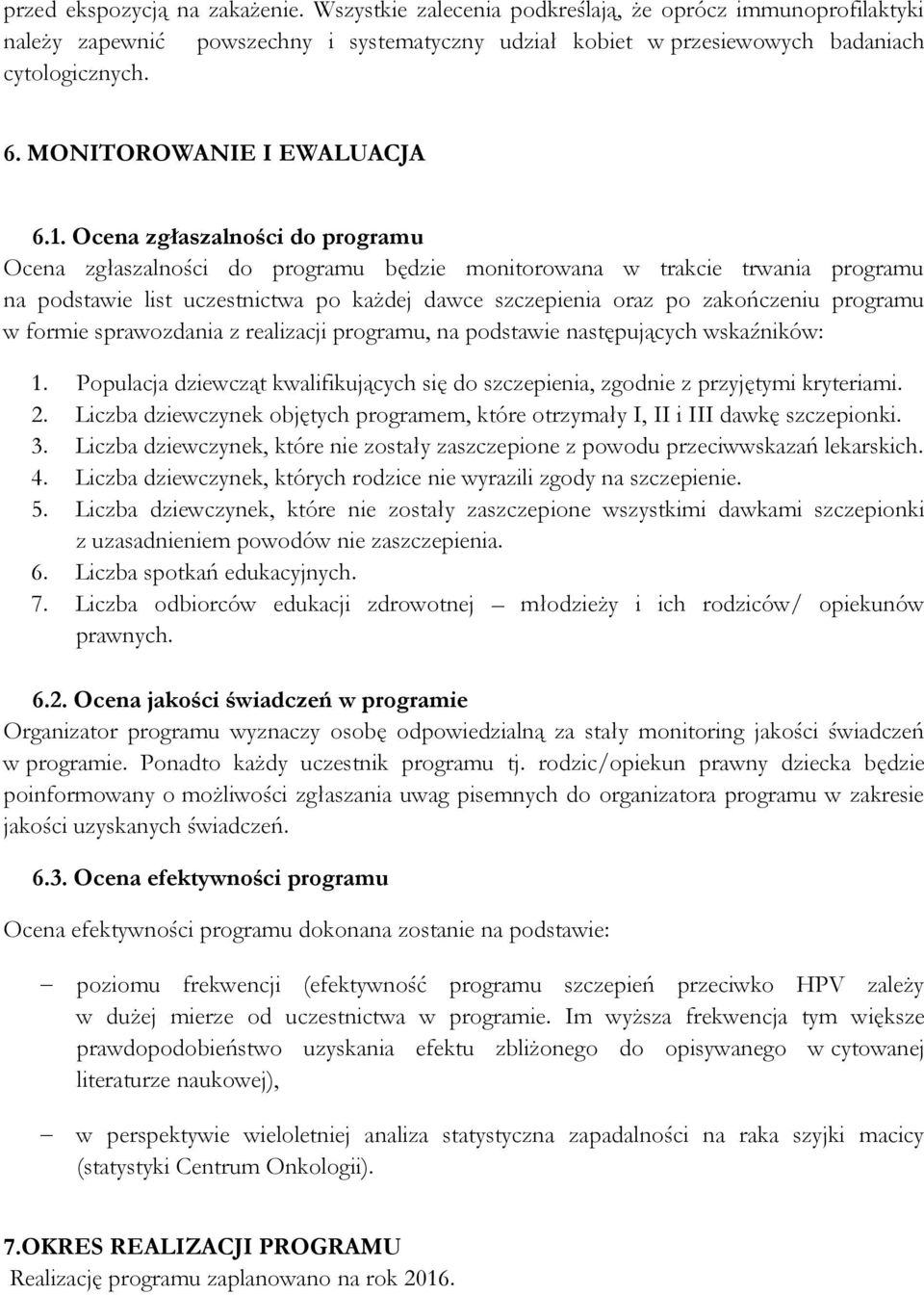 przed ekspozycją na zakażenie. Wszystkie zalecenia podkreślają, że oprócz immunoprofilaktyki należy zapewnić powszechny i systematyczny udział kobiet w przesiewowych badaniach cytologicznych.

6. MONITOROWANIE I EWALUACJA

6.1. Ocena zgłaszalności do programu

Ocena zgłaszalności do programu będzie monitorowana w trakcie trwania programu na podstawie list uczestnictwa po każdej dawce szczepienia oraz po zakończeniu programu w formie sprawozdania z realizacji programu, na podstawie następujących wskaźników:

1. Populacja dziewcząt kwalifikujących się do szczepienia, zgodnie z przyjętymi kryteriami.
2. Liczba dziewczynek objętych programem, które otrzymały I, II i III dawkę szczepionki.
3. Liczba dziewczynek, które nie zostały zaszczepione z powodu przeciwwskazań lekarskich.
4. Liczba dziewczynek, których rodzice nie wyrazili zgody na szczepienie.
5. Liczba dziewczynek, które nie zostały zaszczepione wszystkimi dawkami szczepionki z uzasadnieniem powodów nie zaszczepienia.
6. Liczba spotkań edukacyjnych.
7. Liczba odbiorców edukacji zdrowotnej – młodzieży i ich rodziców/ opiekunów prawnych.

6.2. Ocena jakości świadczeń w programie

Organizator programu wyznaczy osobę odpowiedzialną za stały monitoring jakości świadczeń w programie. Ponadto każdy uczestnik programu tj. rodzic/opiekun prawny dziecka będzie poinformowany o możliwości zgłaszania uwag pisemnych do organizatora programu w zakresie jakości uzyskanych świadczeń.

6.3. Ocena efektywności programu

Ocena efektywności programu dokonana zostanie na podstawie:

– poziomu frekwencji (efektywność programu szczepień przeciwko HPV zależy w dużej mierze od uczestnictwa w programie. Im wyższa frekwencja tym większe prawdopodobieństwo uzyskania efektu zbliżonego do opisywanego w cytowanej literaturze naukowej),

– w perspektywie wieloletniej analiza statystyczna zapadalności na raka szyjki macicy (statystyki Centrum Onkologii).

7.OKRES REALIZACJI PROGRAMU

Realizację programu zaplanowano na rok 2016.